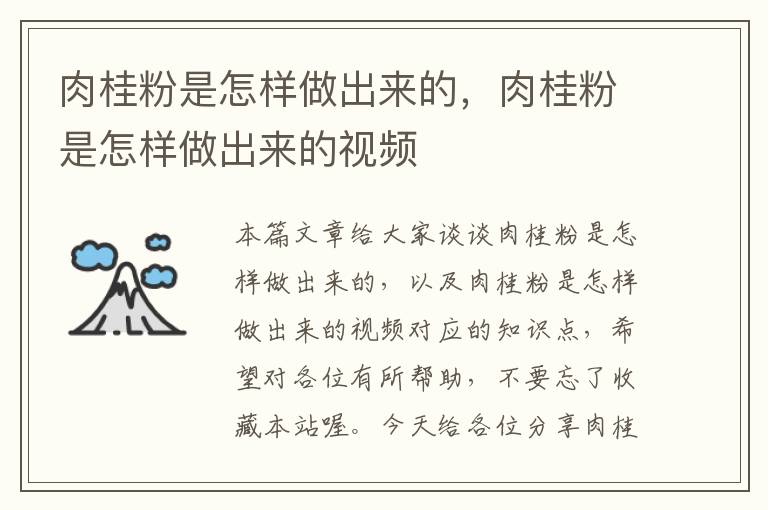 肉桂粉是怎样做出来的，肉桂粉是怎样做出来的视频

本篇文章给大家谈谈肉桂粉是怎样做出来的，以及肉桂粉是怎样做出来的视频对应的知识点，希望对各位有所帮助，不要忘了收藏本站喔。今天给各位分享肉桂